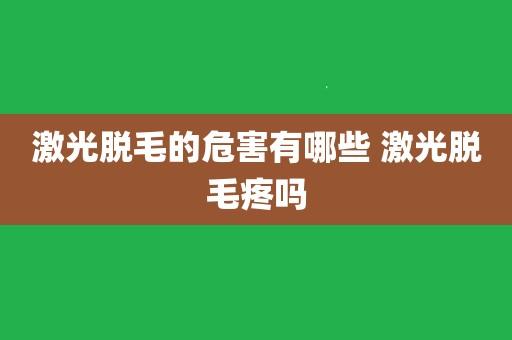 激光脱毛的危害有哪些 激光脱毛疼吗